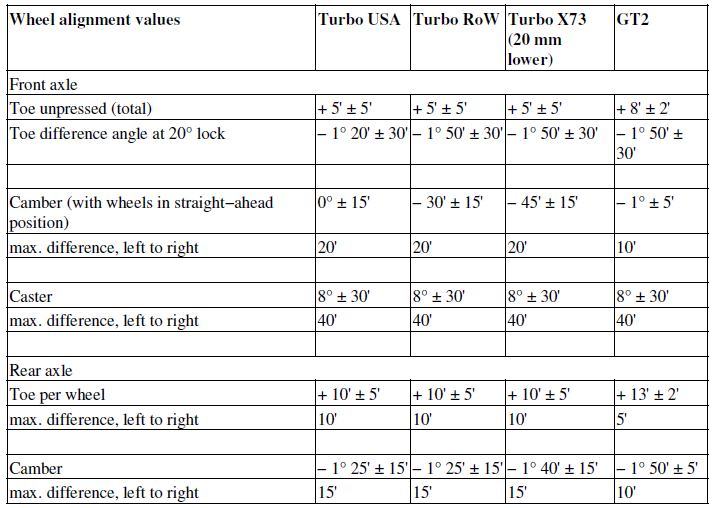 | Wheel alignment values | Turbo USA | Turbo RoW | Turbo X73 (20 mm lower) | GT2 |
|---|---|---|---|---|
| Front axle | | | | |
| Toe unpressed (total) | + 5' ± 5' | + 5' ± 5' | + 5' ± 5' | + 8' ± 2' |
| Toe difference angle at 20° lock | – 1° 20' ± 30' | – 1° 50' ± 30' | – 1° 50' ± 30' | – 1° 50' ± 30' |
| | | | | |
| Camber (with wheels in straight–ahead position) | 0° ± 15' | – 30' ± 15' | – 45' ± 15' | – 1° ± 5' |
| max. difference, left to right | 20' | 20' | 20' | 10' |
| | | | | |
| Caster | 8° ± 30' | 8° ± 30' | 8° ± 30' | 8° ± 30' |
| max. difference, left to right | 40' | 40' | 40' | 40' |
| | | | | |
| Rear axle | | | | |
| Toe per wheel | + 10' ± 5' | + 10' ± 5' | + 10' ± 5' | + 13' ± 2' |
| max. difference, left to right | 10' | 10' | 10' | 5' |
| | | | | |
| Camber | – 1° 25' ± 15' | – 1° 25' ± 15' | – 1° 40' ± 15' | – 1° 50' ± 5' |
| max. difference, left to right | 15' | 15' | 15' | 10' |